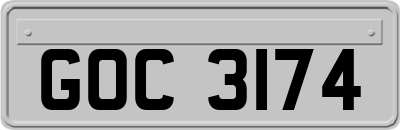 GOC 3174